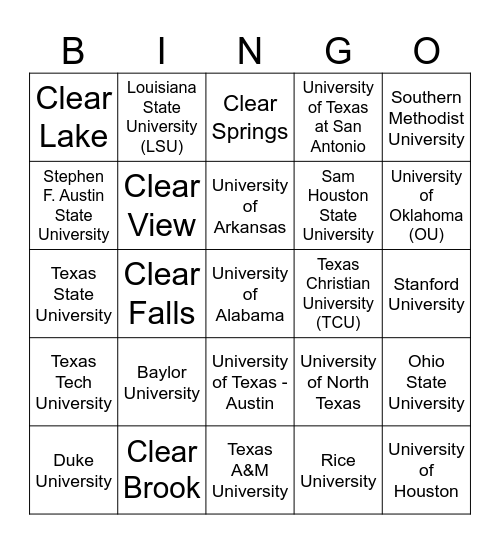 | B | I | N | G | O |
|---|---|---|---|---|
| Clear Lake | Louisiana State University (LSU) | Clear Springs | University of Texas at San Antonio | Southern Methodist University |
| Stephen F. Austin State University | Clear View | University of Arkansas | Sam Houston State University | University of Oklahoma (OU) |
| Texas State University | Clear Falls | University of Alabama | Texas Christian University (TCU) | Stanford University |
| Texas Tech University | Baylor University | University of Texas - Austin | University of North Texas | Ohio State University |
| Duke University | Clear Brook | Texas A&M University | Rice University | University of Houston |